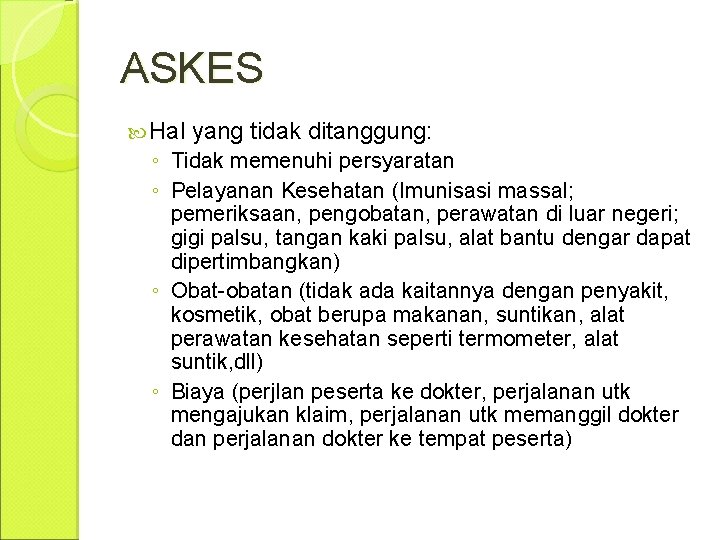 ASKES

Hal yang tidak ditanggung:

◦ Tidak memenuhi persyaratan

◦ Pelayanan Kesehatan (Imunisasi massal; pemeriksaan, pengobatan, perawatan di luar negeri; gigi palsu, tangan kaki palsu, alat bantu dengar dapat dipertimbangkan)

◦ Obat-obatan (tidak ada kaitannya dengan penyakit, kosmetik, obat berupa makanan, suntikan, alat perawatan kesehatan seperti termometer, alat suntik,dll)

◦ Biaya (perjlan peserta ke dokter, perjalanan utk mengajukan klaim, perjalanan utk memanggil dokter dan perjalanan dokter ke tempat peserta)